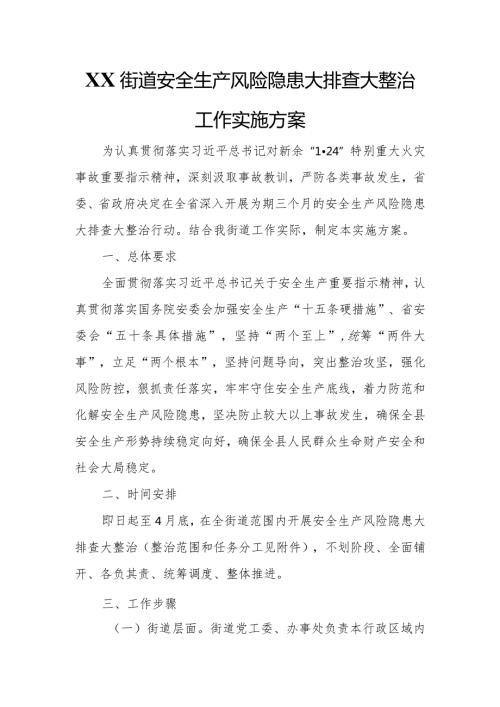 XX街道安全生产风险隐患大排查大整治工作实施方案

为认真贯彻落实习近平总书记对新余“1•24”特别重大火灾事故重要指示精神，深刻汲取事故教训，严防各类事故发生，省委、省政府决定在全省深入开展为期三个月的安全生产风险隐患大排查大整治行动。结合我街道工作实际，制定本实施方案。

一、总体要求

全面贯彻落实习近平总书记关于安全生产重要指示精神，认真贯彻落实国务院安委会加强安全生产“十五条硬措施”、省安委会“五十条具体措施”，坚持“两个至上”，统筹“两件大事”，立足“两个根本”，坚持问题导向，突出整治攻坚，强化风险防控，狠抓责任落实，牢牢守住安全生产底线，着力防范和化解安全生产风险隐患，坚决防止较大以上事故发生，确保全县安全生产形势持续稳定向好，确保全县人民群众生命财产安全和社会大局稳定。

二、时间安排

即日起至4月底，在全街道范围内开展安全生产风险隐患大排查大整治（整治范围和任务分工见附件），不划阶段、全面铺开、各负其责、统筹调度、整体推进。

三、工作步骤

（一）街道层面。街道党工委、办事处负责本行政区域内